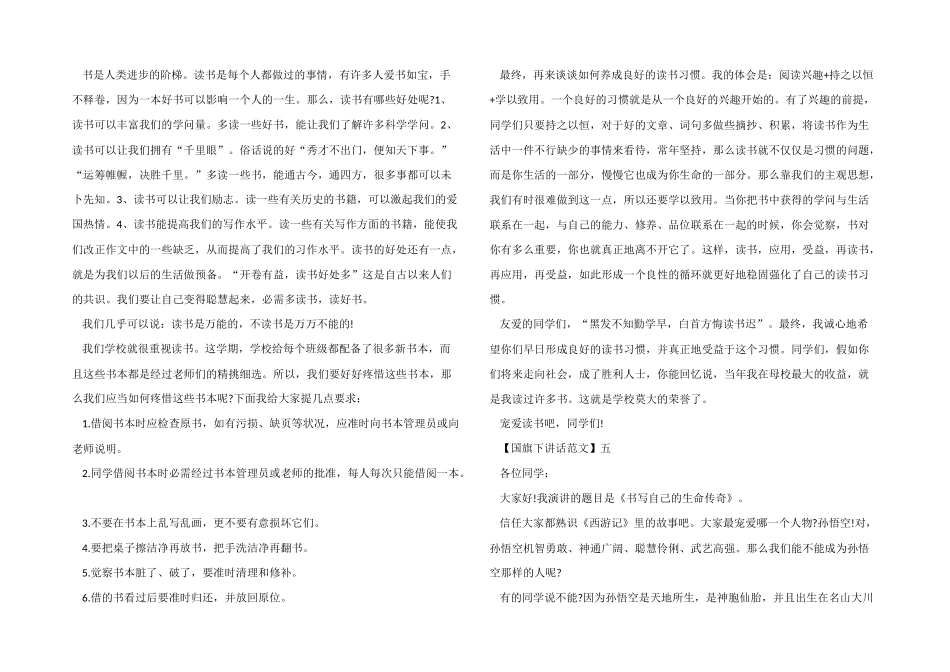 书是人类进步的阶梯。读书是每个人都做过的事情，有许多人爱书如宝，手不释卷，因为一本好书可以影响一个人的一生。那么，读书有哪些好处呢?1、读书可以丰富我们的学问量。多读一些好书，能让我们了解许多科学学问。2、读书可以让我们拥有“千里眼”。俗话说的好“秀才不出门，便知天下事。”“运筹帷幄，决胜千里。”多读一些书，能通古今，通四方，很多事都可以未卜先知。3、读书可以让我们励志。读一些有关历史的书籍，可以激起我们的爱国热情。4、读书能提高我们的写作水平。读一些有关写作方面的书籍，能使我们改正作文中的一些缺乏，从而提高了我们的习作水平。读书的好处还有一点，就是为我们以后的生活做预备。“开卷有益，读书好处多”这是自古以来人们的共识。我们要让自己变得聪慧起来，必需多读书，读好书。

我们几乎可以说：读书是万能的，不读书是万万不能的!

我们学校就很重视读书。这学期，学校给每个班级都配备了很多新书本，而且这些书本都是经过老师们的精挑细选。所以，我们要好好疼惜这些书本，那么我们应当如何疼惜这些书本呢?下面我给大家提几点要求：

1.借阅书本时应检查原书，如有污损、缺页等状况，应准时向书本管理员或向老师说明。

2.同学借阅书本时必需经过书本管理员或老师的批准，每人每次只能借阅一本。

3.不要在书本上乱写乱画，更不要有意损坏它们。

4.要把桌子擦洁净再放书，把手洗洁净再翻书。

5.觉察书本脏了、破了，要准时清理和修补。

6.借的书看过后要准时归还，并放回原位。

最终，再来谈谈如何养成良好的读书习惯。我的体会是：阅读兴趣+持之以恒+学以致用。一个良好的习惯就是从一个良好的兴趣开始的。有了兴趣的前提，同学们只要持之以恒，对于好的文章、词句多做些摘抄、积累，将读书作为生活中一件不行缺少的事情来看待，常年坚持，那么读书就不仅仅是习惯的问题，而是你生活的一部分，慢慢它也成为你生命的一部分。那么靠我们的主观思想，我们有时很难做到这一点，所以还要学以致用。当你把书中获得的学问与生活联系在一起，与自己的能力、修养、品位联系在一起的时候，你会觉察，书对你有多么重要，你也就真正地离不开它了。这样，读书，应用，受益，再读书，再应用，再受益，如此形成一个良性的循环就更好地稳固强化了自己的读书习惯。

友爱的同学们，“黑发不知勤学早，白首方悔读书迟”。最终，我诚心地希望你们早日形成良好的读书习惯，并真正地受益于这个习惯。同学们，假如你们将来走向社会，成了胜利人士，你能回忆说，当年我在母校最大的收益，就是我读过许多书。这就是学校莫大的荣誉了。

宠爱读书吧，同学们!

【国旗下讲话范文】五

各位同学：

大家好!我演讲的题目是《书写自己的生命传奇》。

信任大家都熟识《西游记》里的故事吧。大家最宠爱哪一个人物?孙悟空!对，孙悟空机智勇敢、神通广阔、聪慧伶俐、武艺高强。那么我们能不能成为孙悟空那样的人呢?

有的同学说不能?因为孙悟空是天地所生，是神胞仙胎，并且出生在名山大川